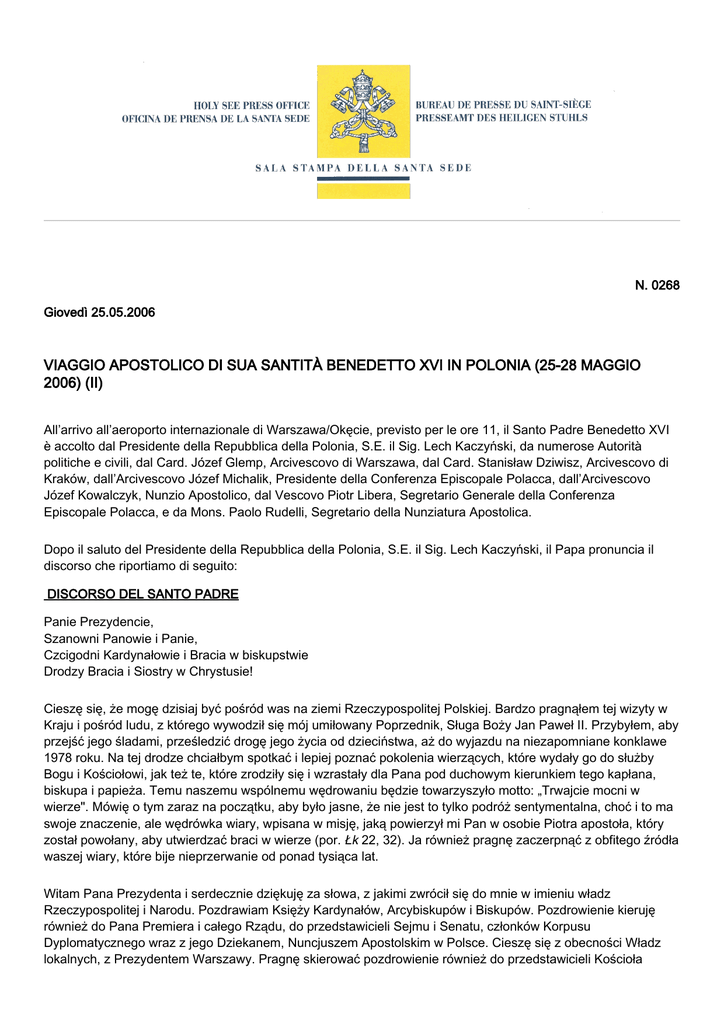 HOLY SEE PRESS OFFICE
OFICINA DE PRENSA DE LA SANTA SEDE

BUREAU DE PRESSE DU SAINT-SIÈGE
PRESSEAMT DES HEILIGEN STUHLS

SALA STAMPA DELLA SANTA SEDE

N. 0268

Giovedì 25.05.2006

VIAGGIO APOSTOLICO DI SUA SANTITÀ BENEDETTO XVI IN POLONIA (25-28 MAGGIO 2006) (II)

All'arrivo all'aeroporto internazionale di Warszawa/Okęcie, previsto per le ore 11, il Santo Padre Benedetto XVI è accolto dal Presidente della Repubblica della Polonia, S.E. il Sig. Lech Kaczyński, da numerose Autorità politiche e civili, dal Card. Józef Glemp, Arcivescovo di Warszawa, dal Card. Stanisław Dziwisz, Arcivescovo di Kraków, dall'Arcivescovo Józef Michalik, Presidente della Conferenza Episcopale Polacca, dall'Arcivescovo Józef Kowalczyk, Nunzio Apostolico, dal Vescovo Piotr Libera, Segretario Generale della Conferenza Episcopale Polacca, e da Mons. Paolo Rudelli, Segretario della Nunziatura Apostolica.

Dopo il saluto del Presidente della Repubblica della Polonia, S.E. il Sig. Lech Kaczyński, il Papa pronuncia il discorso che riportiamo di seguito:

DISCORSO DEL SANTO PADRE

Panie Prezydencie,
Szanowni Panowie i Panie,
Czcigodni Kardynałowie i Bracia w biskupstwie
Drodzy Bracia i Siostry w Chrystusie!

Cieszę się, że mogę dzisiaj być pośród was na ziemi Rzeczypospolitej Polskiej. Bardzo pragnąłem tej wizyty w Kraju i pośród ludu, z którego wywodził się mój umiłowany Poprzednik, Sługa Boży Jan Paweł II. Przybyłem, aby przejść jego śladami, prześledzić drogę jego życia od dzieciństwa, aż do wyjazdu na niezapomniane konklawe 1978 roku. Na tej drodze chciałbym spotkać i lepiej poznać pokolenia wierzących, które wydały go do służby Bogu i Kościołowi, jak też te, które zrodziły się i wzrastały dla Pana pod duchowym kierunkiem tego kapłana, biskupa i papieża. Temu naszemu wspólnemu wędrowaniu będzie towarzyszyło motto: „Trwajcie mocni w wierze". Mówię o tym zaraz na początku, aby było jasne, że nie jest to tylko podróż sentymentalna, choć i to ma swoje znaczenie, ale wędrówka wiary, wpisana w misję, jaką powierzył mi Pan w osobie Piotra apostoła, który został powołany, aby utwierdzać braci w wierze (por. Łk 22, 32). Ja również pragnę zaczerpnąć z obfitego źródła waszej wiary, które bije nieprzerwanie od ponad tysiąca lat.

Witam Pana Prezydenta i serdecznie dziękuję za słowa, z jakimi zwrócił się do mnie w imieniu władz Rzeczypospolitej i Narodu. Pozdrawiam Księży Kardynałów, Arcybiskupów i Biskupów. Pozdrowienie kieruję również do Pana Premiera i całego Rządu, do przedstawicieli Sejmu i Senatu, członków Korpusu Dyplomatycznego wraz z jego Dziekanem, Nuncjuszem Apostolskim w Polsce. Cieszę się z obecności Władz lokalnych, z Prezydentem Warszawy. Pragnę skierować pozdrowienie również do przedstawicieli Kościoła